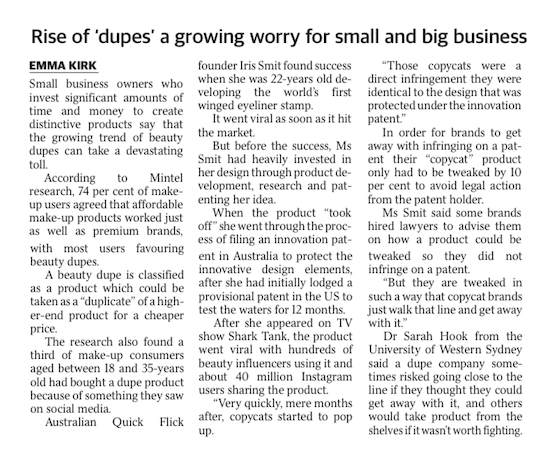 Rise of 'dupes' a growing worry for small and big business

EMMA KIRK

Small business owners who invest significant amounts of time and money to create distinctive products say that the growing trend of beauty dupes can take a devastating toll.

According to Mintel research, 74 per cent of make-up users agreed that affordable make-up products worked just as well as premium brands, with most users favouring beauty dupes.

A beauty dupe is classified as a product which could be taken as a "duplicate" of a higher-end product for a cheaper price.

The research also found a third of make-up consumers aged between 18 and 35-years old had bought a dupe product because of something they saw on social media.

Australian Quick Flick founder Iris Smit found success when she was 22-years old developing the world's first winged eyeliner stamp.

It went viral as soon as it hit the market.

But before the success, Ms Smit had heavily invested in her design through product development, research and patenting her idea.

When the product "took off" she went through the process of filing an innovation patent in Australia to protect the innovative design elements, after she had initially lodged a provisional patent in the US to test the waters for 12 months.

After she appeared on TV show Shark Tank, the product went viral with hundreds of beauty influencers using it and about 40 million Instagram users sharing the product.

"Very quickly, mere months after, copycats started to pop up.

"Those copycats were a direct infringement they were identical to the design that was protected under the innovation patent."

In order for brands to get away with infringing on a patent their "copycat" product only had to be tweaked by 10 per cent to avoid legal action from the patent holder.

Ms Smit said some brands hired lawyers to advise them on how a product could be tweaked so they did not infringe on a patent.

"But they are tweaked in such a way that copycat brands just walk that line and get away with it."

Dr Sarah Hook from the University of Western Sydney said a dupe company sometimes risked going close to the line if they thought they could get away with it, and others would take product from the shelves if it wasn't worth fighting.